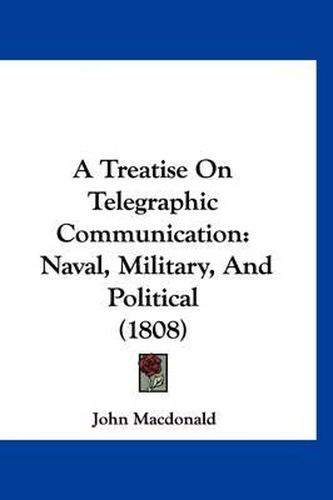 A Treatise On Telegraphic Communication: Naval, Military, And Political (1808)

John Macdonald